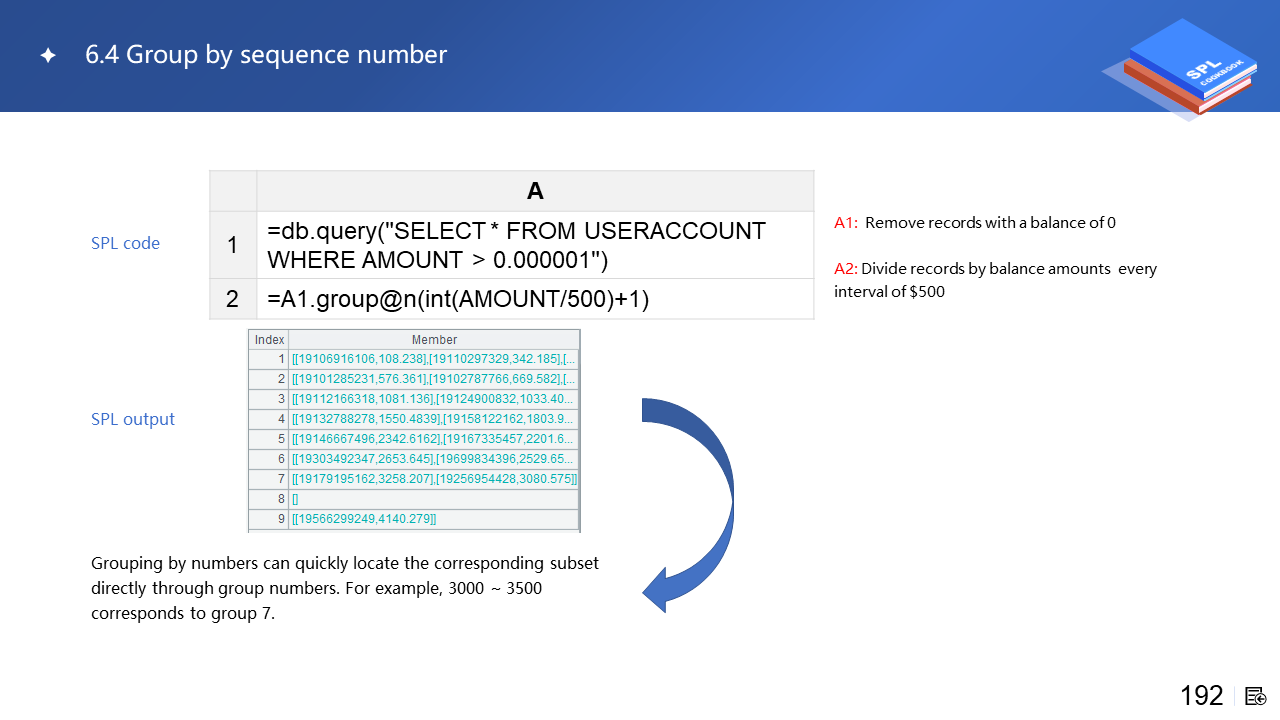 6.4 Group by sequence number

SPL COOKBOOK

SPL code

| | A |
|---|---|
| 1 | =db.query("SELECT * FROM USERACCOUNT WHERE AMOUNT > 0.000001") |
| 2 | =A1.group@n(int(AMOUNT/500)+1) |

A1: Remove records with a balance of 0

A2: Divide records by balance amounts every interval of $500

SPL output

| Index | Member |
|---|---|
| 1 | [[19106916106,108.238],[19110297329,342.185],[... |
| 2 | [[19101285231,576.361],[19102787766,669.582],[... |
| 3 | [[19112166318,1081.136],[19124900832,1033.40... |
| 4 | [[19132788278,1550.4839],[19158122162,1803.9... |
| 5 | [[19146667496,2342.6162],[19167335457,2201.6... |
| 6 | [[19303492347,2653.645],[19699834396,2529.65... |
| 7 | [[19179195162,3258.207],[19256954428,3080.575]] |
| 8 | [] |
| 9 | [[19566299249,4140.279]] |

Grouping by numbers can quickly locate the corresponding subset directly through group numbers. For example, 3000 ~ 3500 corresponds to group 7.

192